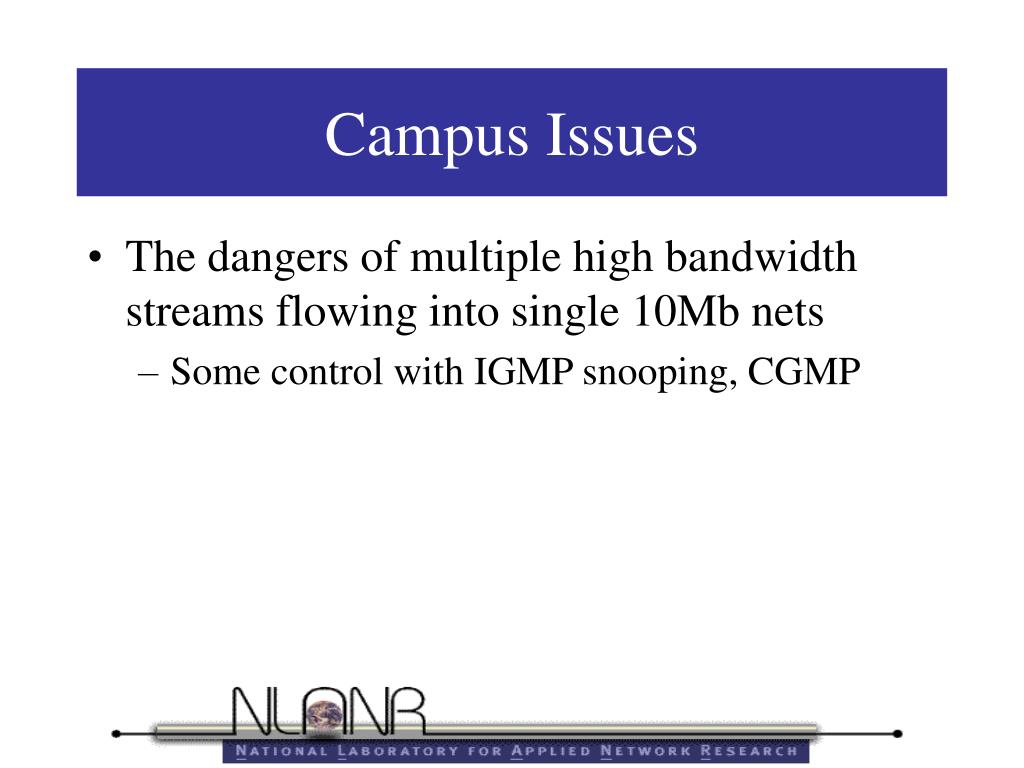 Campus Issues

• The dangers of multiple high bandwidth streams flowing into single 10Mb nets
– Some control with IGMP snooping, CGMP

NLANR
NATIONAL LABORATORY FOR APPLIED NETWORK RESEARCH